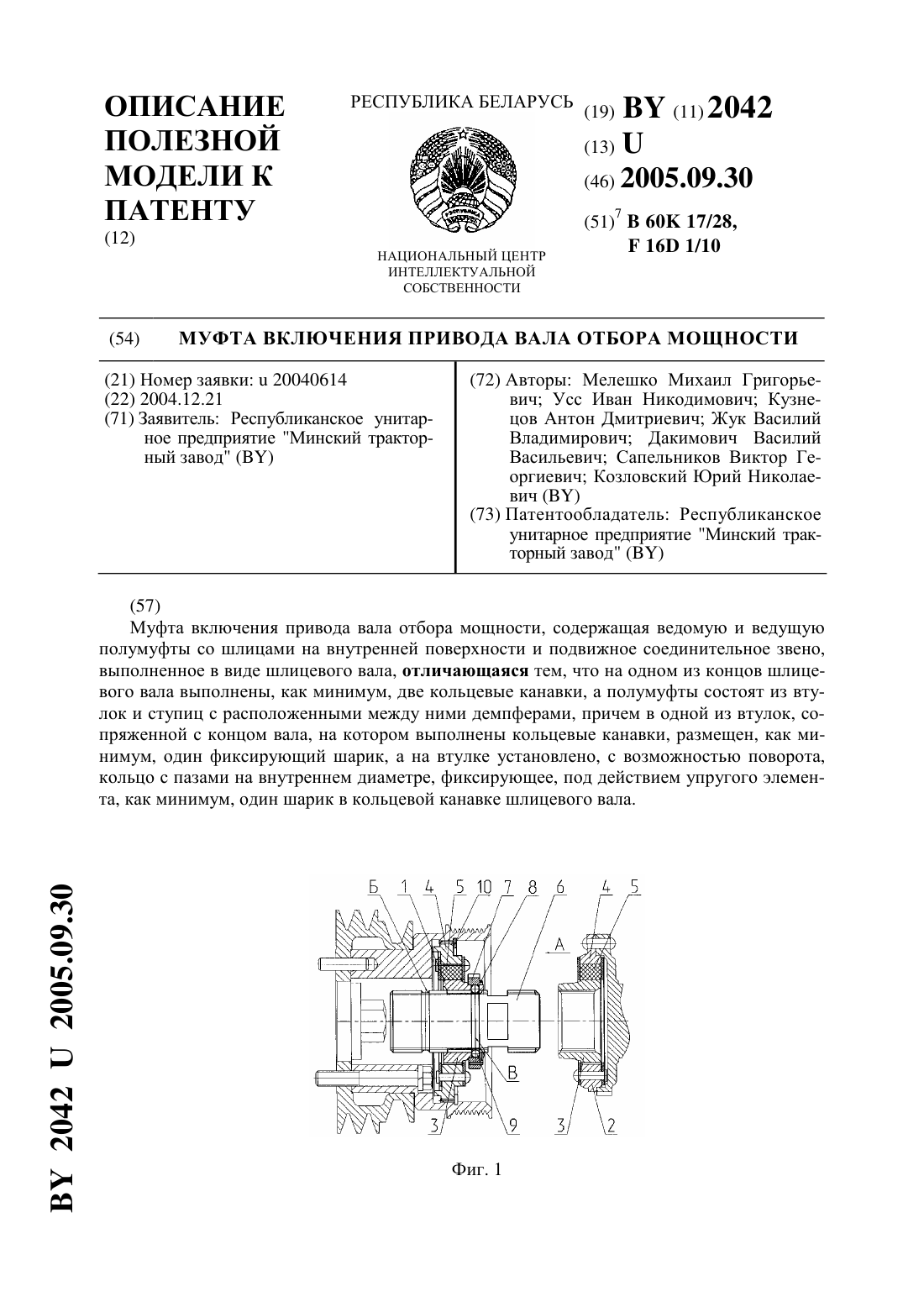 ОПИСАНИЕ ПОЛЕЗНОЙ МОДЕЛИ К ПАТЕНТУ
(12)

РЕСПУБЛИКА БЕЛАРУСЬ

НАЦИОНАЛЬНЫЙ ЦЕНТР ИНТЕЛЛЕКТУАЛЬНОЙ СОБСТВЕННОСТИ

(19) BY (11) 2042
(13) U
(46) 2005.09.30
(51)$^7$ B 60K 17/28, F 16D 1/10

(54) МУФТА ВКЛЮЧЕНИЯ ПРИВОДА ВАЛА ОТБОРА МОЩНОСТИ

(21) Номер заявки: u 20040614
(22) 2004.12.21
(71) Заявитель: Республиканское унитарное предприятие "Минский тракторный завод" (BY)

(72) Авторы: Мелешко Михаил Григорьевич; Усс Иван Никодимович; Кузнецов Антон Дмитриевич; Жук Василий Владимирович; Дакимович Василий Васильевич; Сапельников Виктор Георгиевич; Козловский Юрий Николаевич (BY)
(73) Патентообладатель: Республиканское унитарное предприятие "Минский тракторный завод" (BY)

(57)
Муфта включения привода вала отбора мощности, содержащая ведомую и ведущую полумуфты со шлицами на внутренней поверхности и подвижное соединительное звено, выполненное в виде шлицевого вала, отличающаяся тем, что на одном из концов шлицевого вала выполнены, как минимум, две кольцевые канавки, а полумуфты состоят из втулок и ступиц с расположенными между ними демпферами, причем в одной из втулок, сопряженной с концом вала, на котором выполнены кольцевые канавки, размещен, как минимум, один фиксирующий шарик, а на втулке установлено, с возможностью поворота, кольцо с пазами на внутреннем диаметре, фиксирующее, под действием упругого элемента, как минимум, один шарик в кольцевой канавке шлицевого вала.

Б 1 4 5 10 7 8 6 4 5
А
В
3 9 3 2

Фиг. 1

BY 2042 U 2005.09.30